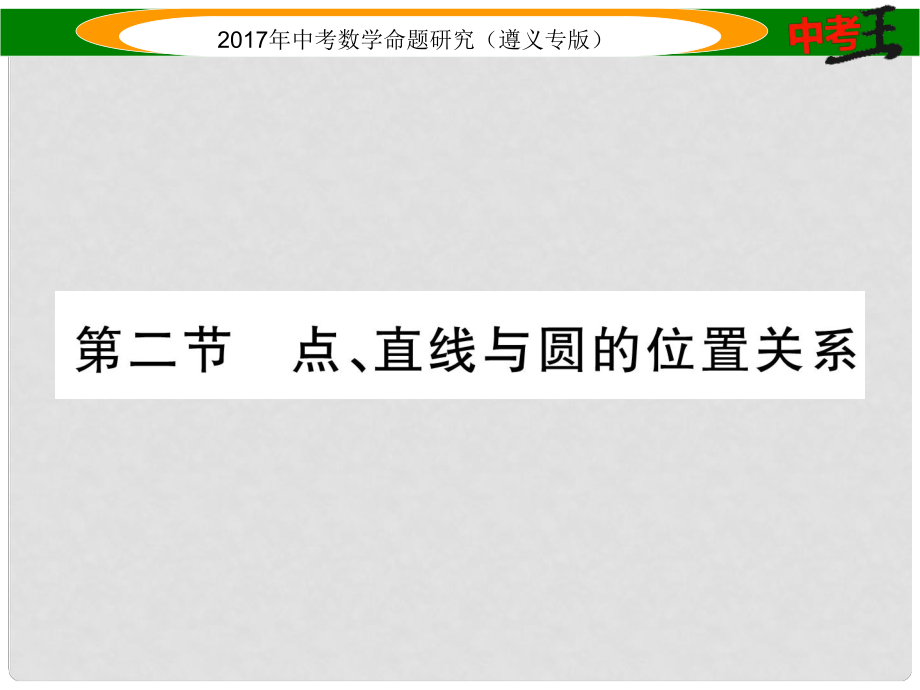 2017年中考数学命题研究（遵义专版）

中考王

第二节　点、直线与圆的位置关系